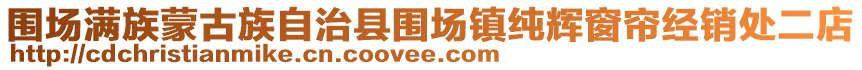 围场满族蒙古族自治县围场镇纯辉窗帘经销处二店
http://cdchristianmike.cn.coovee.com